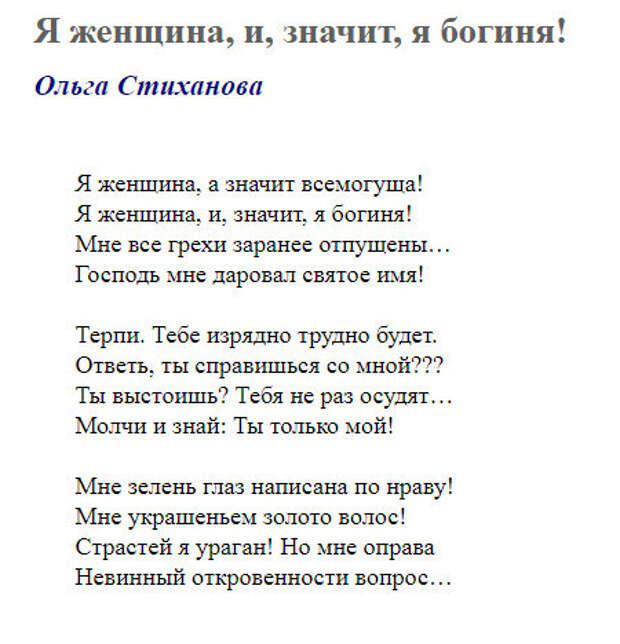 Я женщина, и, значит, я богиня!

Ольга Стиханова

Я женщина, а значит всемогуща!
Я женщина, и, значит, я богиня!
Мне все грехи заранее отпущены…
Господь мне даровал святое имя!

Терпи. Тебе изрядно трудно будет.
Ответь, ты справишься со мной???
Ты выстоишь? Тебя не раз осудят…
Молчи и знай: Ты только мой!

Мне зелень глаз написана по нраву!
Мне украшеньем золото волос!
Страстей я ураган! Но мне оправа
Невинный откровенности вопрос…